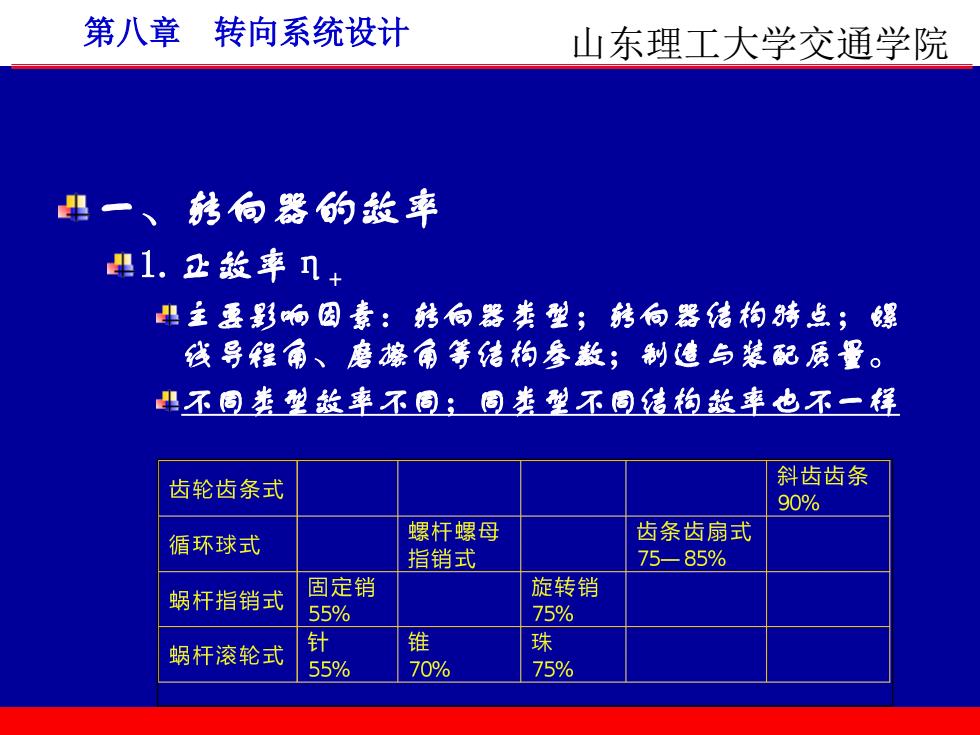 第八章 转向系统设计

山东理工大学交通学院

一、转向器的效率

1. 正效率 $\eta_+$

主要影响因素：转向器类型；转向器结构特点；螺线导程角、磨擦角等结构参数；制造与装配质量。

不同类型效率不同；同类型不同结构效率也不一样

| 齿轮齿条式 | | | | | 斜齿齿条 90% |
|---|---|---|---|---|---|
| 循环球式 | | 螺杆螺母指销式 | | 齿条齿扇式 75—85% | |
| 蜗杆指销式 | 固定销 55% | | 旋转销 75% | | |
| 蜗杆滚轮式 | 针 55% | 锥 70% | 珠 75% | | |